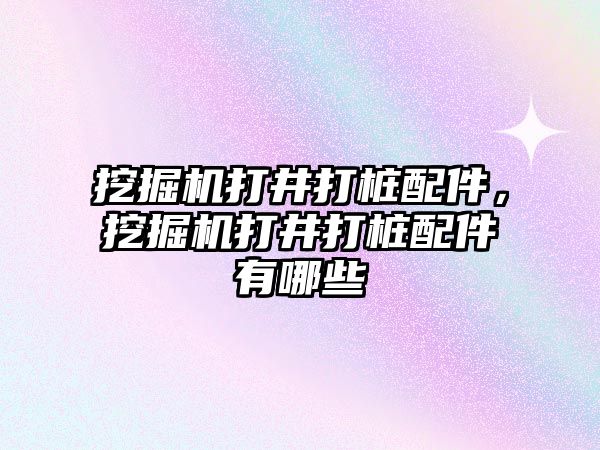 挖掘机打井打桩配件，挖掘机打井打桩配件有哪些